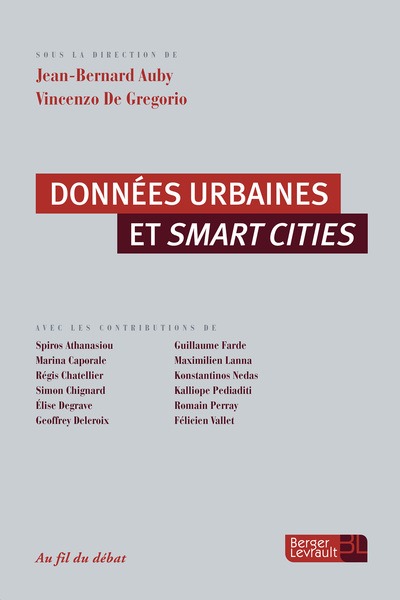 SOUS LA DIRECTION DE

Jean-Bernard Auby
Vincenzo De Gregorio

DONNÉES URBAINES
ET SMART CITIES

AVEC LES CONTRIBUTIONS DE

Spiros Athanasiou
Marina Caporale
Régis Chatellier
Simon Chignard
Élise Degrave
Geoffrey Delcroix

Guillaume Farde
Maximilien Lanna
Konstantinos Nedas
Kalliope Pediaditi
Romain Perray
Félicien Vallet

Au fil du débat

Berger Levrault BL